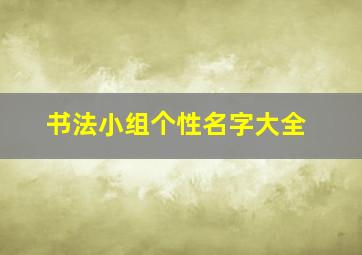 书法小组个性名字大全